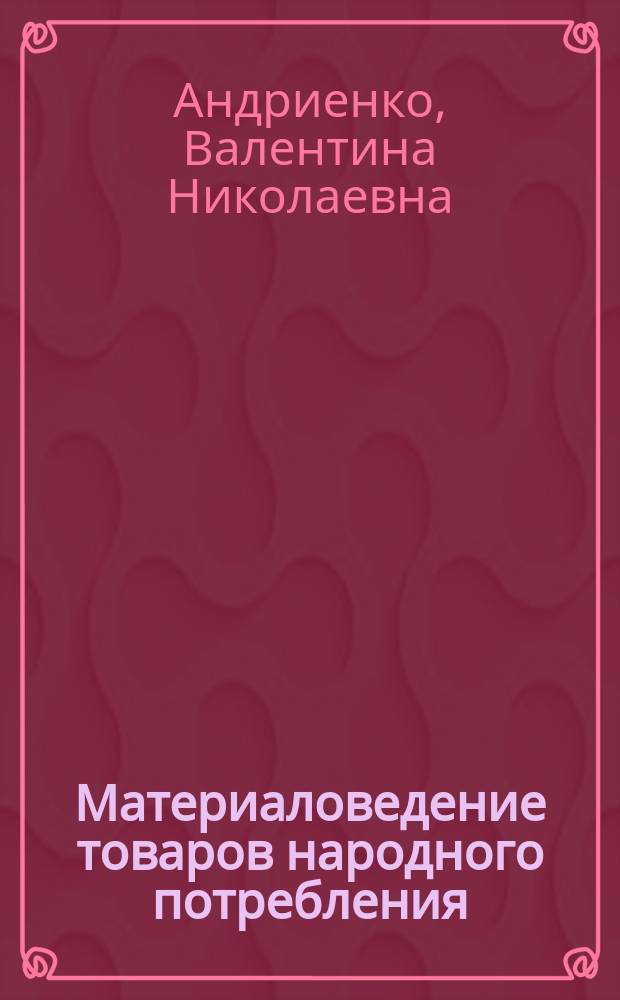 Андриенко, Валентина Николаевна

Материаловедение товаров народного потребления